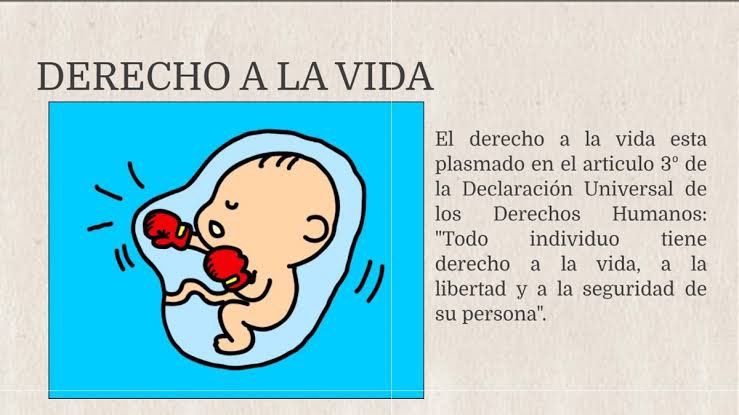 DERECHO A LA VIDA

El derecho a la vida esta plasmado en el articulo 3° de la Declaración Universal de los Derechos Humanos: "Todo individuo tiene derecho a la vida, a la libertad y a la seguridad de su persona".